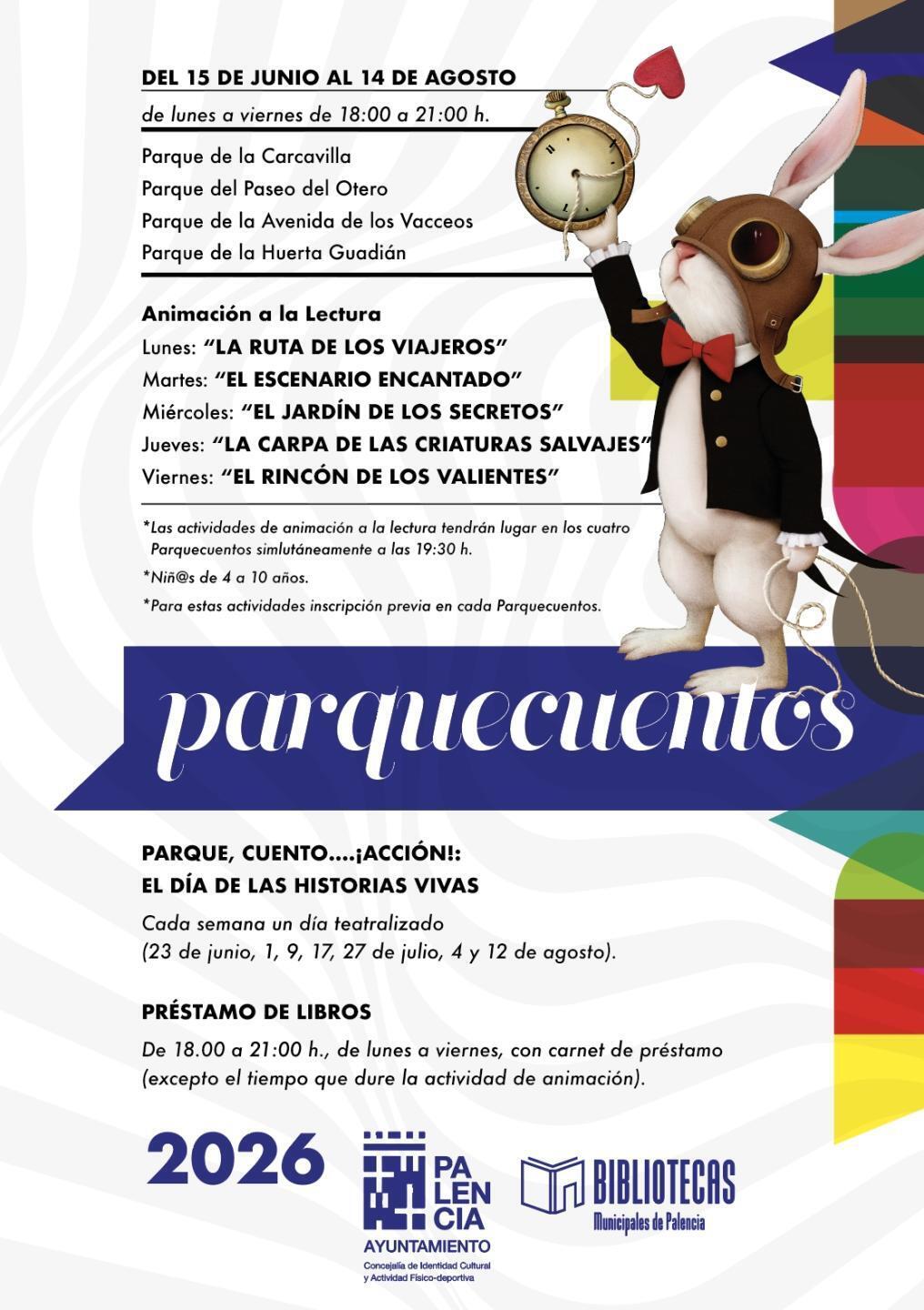 DEL 15 DE JUNIO AL 14 DE AGOSTO

de lunes a viernes de 18:00 a 21:00 h.

Parque de la Carcavilla
Parque del Paseo del Otero
Parque de la Avenida de los Vacceos
Parque de la Huerta Guadián

Animación a la Lectura
Lunes: "LA RUTA DE LOS VIAJEROS"
Martes: "EL ESCENARIO ENCANTADO"
Miércoles: "EL JARDÍN DE LOS SECRETOS"
Jueves: "LA CARPA DE LAS CRIATURAS SALVAJES"
Viernes: "EL RINCÓN DE LOS VALIENTES"

*Las actividades de animación a la lectura tendrán lugar en los cuatro Parquecuentos simlutáneamente a las 19:30 h.

*Niñ@s de 4 a 10 años.

*Para estas actividades inscripción previa en cada Parquecuentos.

parquecuentos

PARQUE, CUENTO....¡ACCIÓN!:
EL DÍA DE LAS HISTORIAS VIVAS

Cada semana un día teatralizado (23 de junio, 1, 9, 17, 27 de julio, 4 y 12 de agosto).

PRÉSTAMO DE LIBROS

De 18.00 a 21:00 h., de lunes a viernes, con carnet de préstamo (excepto el tiempo que dure la actividad de animación).

2026

PA
LEN
CIA
AYUNTAMIENTO
Concejalía de Identidad Cultural
y Actividad Físico-deportiva

BIBLIOTECAS
Municipales de Palencia